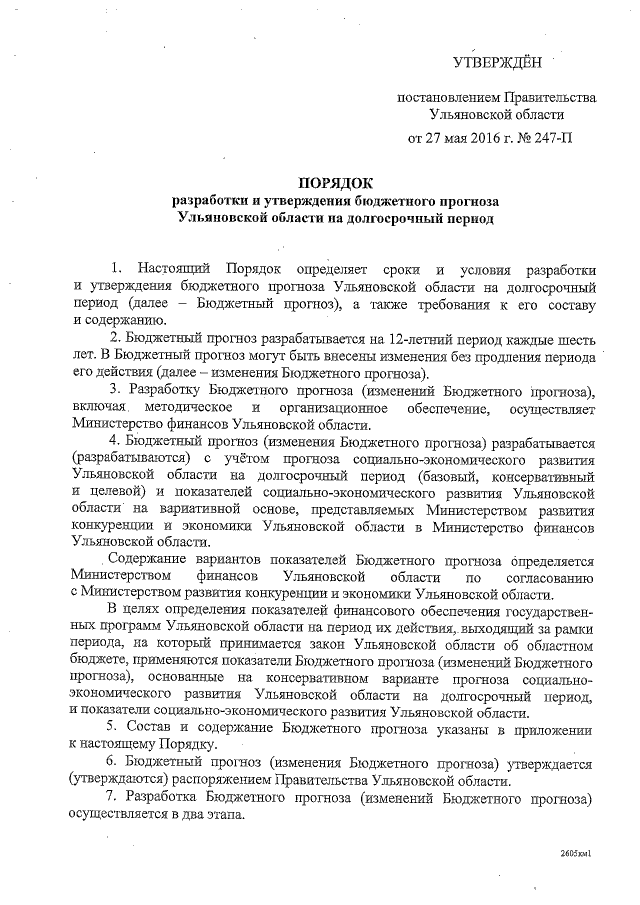 УТВЕРЖДЁН

постановлением Правительства Ульяновской области

от 27 мая 2016 г. № 247-П

ПОРЯДОК
разработки и утверждения бюджетного прогноза Ульяновской области на долгосрочный период

1. Настоящий Порядок определяет сроки и условия разработки и утверждения бюджетного прогноза Ульяновской области на долгосрочный период (далее – Бюджетный прогноз), а также требования к его составу и содержанию.

2. Бюджетный прогноз разрабатывается на 12-летний период каждые шесть лет. В Бюджетный прогноз могут быть внесены изменения без продления периода его действия (далее – изменения Бюджетного прогноза).

3. Разработку Бюджетного прогноза (изменений Бюджетного прогноза), включая методическое и организационное обеспечение, осуществляет Министерство финансов Ульяновской области.

4. Бюджетный прогноз (изменения Бюджетного прогноза) разрабатывается (разрабатываются) с учётом прогноза социально-экономического развития Ульяновской области на долгосрочный период (базовый, консервативный и целевой) и показателей социально-экономического развития Ульяновской области на вариативной основе, представляемых Министерством развития конкуренции и экономики Ульяновской области в Министерство финансов Ульяновской области.

Содержание вариантов показателей Бюджетного прогноза определяется Министерством финансов Ульяновской области по согласованию с Министерством развития конкуренции и экономики Ульяновской области.

В целях определения показателей финансового обеспечения государственных программ Ульяновской области на период их действия, выходящий за рамки периода, на который принимается закон Ульяновской области об областном бюджете, применяются показатели Бюджетного прогноза (изменений Бюджетного прогноза), основанные на консервативном варианте прогноза социально-экономического развития Ульяновской области на долгосрочный период, и показатели социально-экономического развития Ульяновской области.

5. Состав и содержание Бюджетного прогноза указаны в приложении к настоящему Порядку.

6. Бюджетный прогноз (изменения Бюджетного прогноза) утверждается (утверждаются) распоряжением Правительства Ульяновской области.

7. Разработка Бюджетного прогноза (изменений Бюджетного прогноза) осуществляется в два этапа.

2605км1